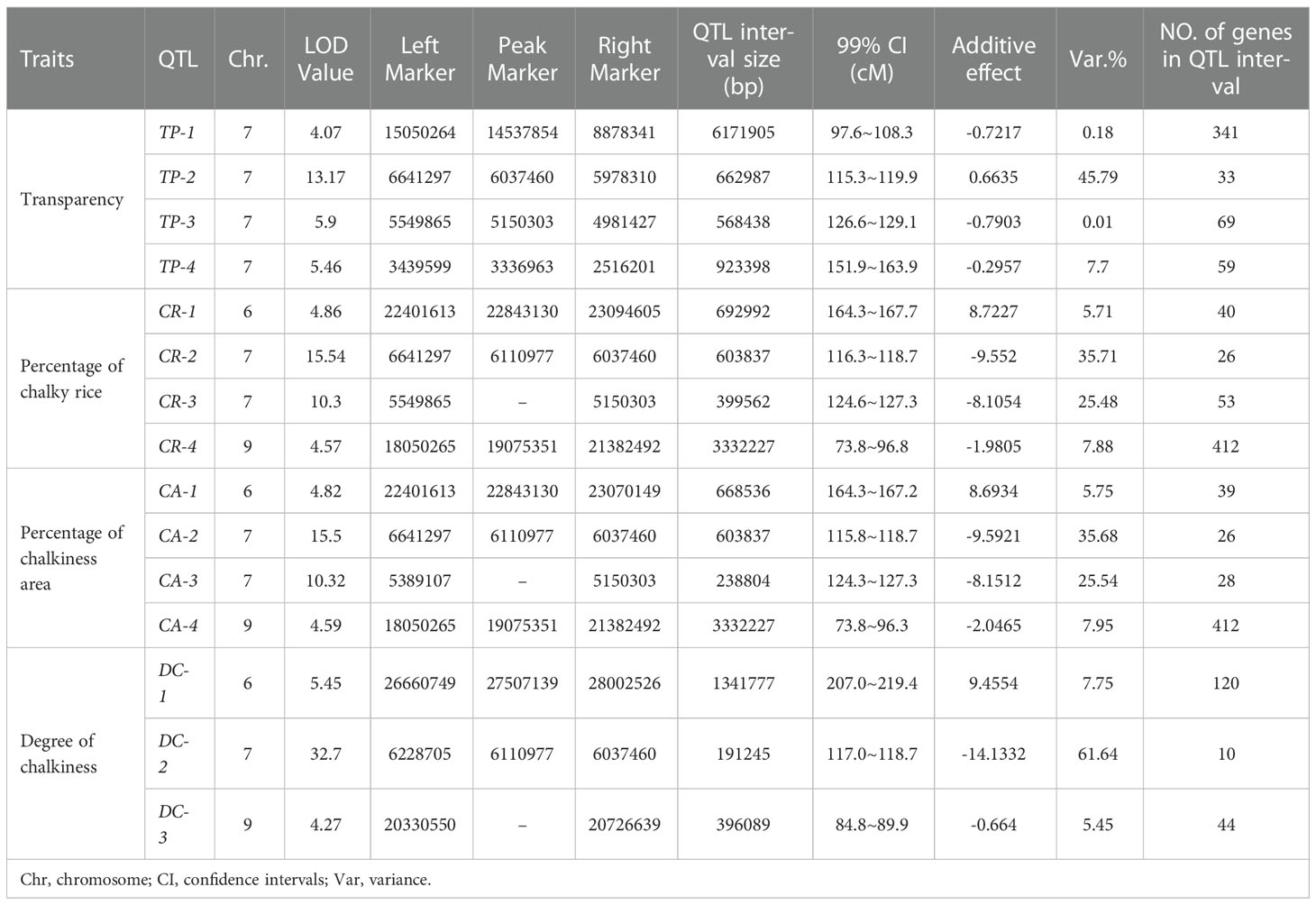 | Traits | QTL | Chr. | LOD Value | Left Marker | Peak Marker | Right Marker | QTL interval size (bp) | 99% CI (cM) | Additive effect | Var.% | NO. of genes in QTL interval |
|---|---|---|---|---|---|---|---|---|---|---|---|
| Transparency | TP-1 | 7 | 4.07 | 15050264 | 14537854 | 8878341 | 6171905 | 97.6~108.3 | -0.7217 | 0.18 | 341 |
| | TP-2 | 7 | 13.17 | 6641297 | 6037460 | 5978310 | 662987 | 115.3~119.9 | 0.6635 | 45.79 | 33 |
| | TP-3 | 7 | 5.9 | 5549865 | 5150303 | 4981427 | 568438 | 126.6~129.1 | -0.7903 | 0.01 | 69 |
| | TP-4 | 7 | 5.46 | 3439599 | 3336963 | 2516201 | 923398 | 151.9~163.9 | -0.2957 | 7.7 | 59 |
| Percentage of chalky rice | CR-1 | 6 | 4.86 | 22401613 | 22843130 | 23094605 | 692992 | 164.3~167.7 | 8.7227 | 5.71 | 40 |
| | CR-2 | 7 | 15.54 | 6641297 | 6110977 | 6037460 | 603837 | 116.3~118.7 | -9.552 | 35.71 | 26 |
| | CR-3 | 7 | 10.3 | 5549865 | – | 5150303 | 399562 | 124.6~127.3 | -8.1054 | 25.48 | 53 |
| | CR-4 | 9 | 4.57 | 18050265 | 19075351 | 21382492 | 3332227 | 73.8~96.8 | -1.9805 | 7.88 | 412 |
| Percentage of chalkiness area | CA-1 | 6 | 4.82 | 22401613 | 22843130 | 23070149 | 668536 | 164.3~167.2 | 8.6934 | 5.75 | 39 |
| | CA-2 | 7 | 15.5 | 6641297 | 6110977 | 6037460 | 603837 | 115.8~118.7 | -9.5921 | 35.68 | 26 |
| | CA-3 | 7 | 10.32 | 5389107 | – | 5150303 | 238804 | 124.3~127.3 | -8.1512 | 25.54 | 28 |
| | CA-4 | 9 | 4.59 | 18050265 | 19075351 | 21382492 | 3332227 | 73.8~96.3 | -2.0465 | 7.95 | 412 |
| Degree of chalkiness | DC-1 | 6 | 5.45 | 26660749 | 27507139 | 28002526 | 1341777 | 207.0~219.4 | 9.4554 | 7.75 | 120 |
| | DC-2 | 7 | 32.7 | 6228705 | 6110977 | 6037460 | 191245 | 117.0~118.7 | -14.1332 | 61.64 | 10 |
| | DC-3 | 9 | 4.27 | 20330550 | – | 20726639 | 396089 | 84.8~89.9 | -0.664 | 5.45 | 44 |

Chr, chromosome; CI, confidence intervals; Var, variance.